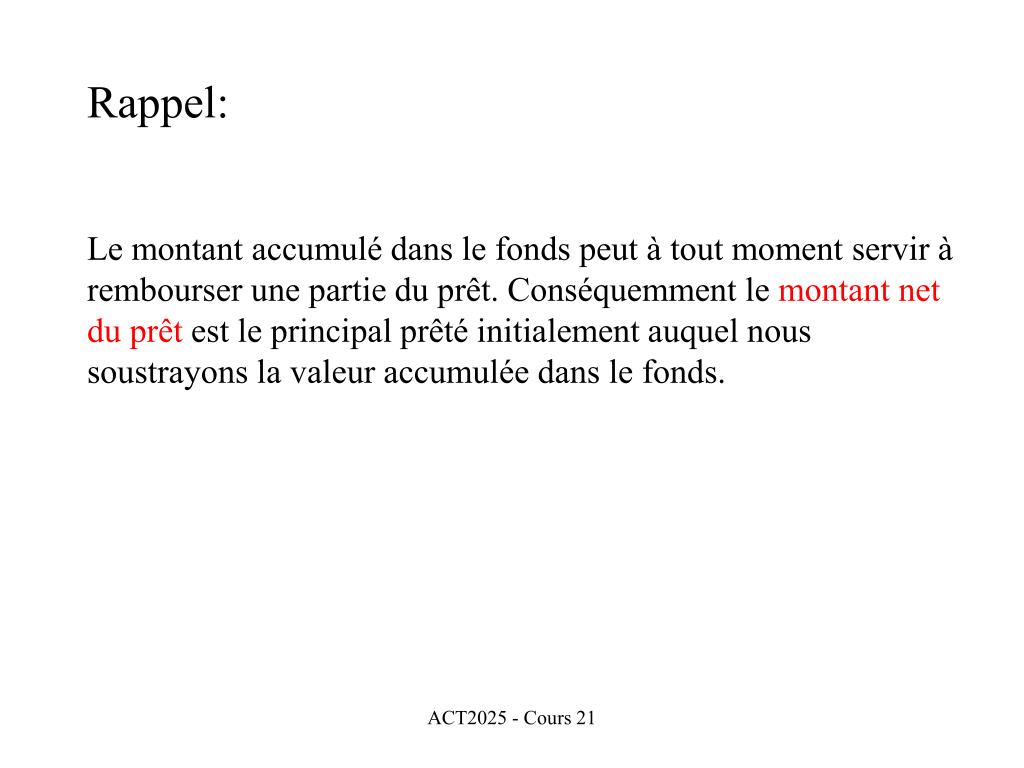 Rappel:

Le montant accumulé dans le fonds peut à tout moment servir à rembourser une partie du prêt. Conséquemment le montant net du prêt est le principal prêté initialement auquel nous soustrayons la valeur accumulée dans le fonds.

ACT2025 - Cours 21